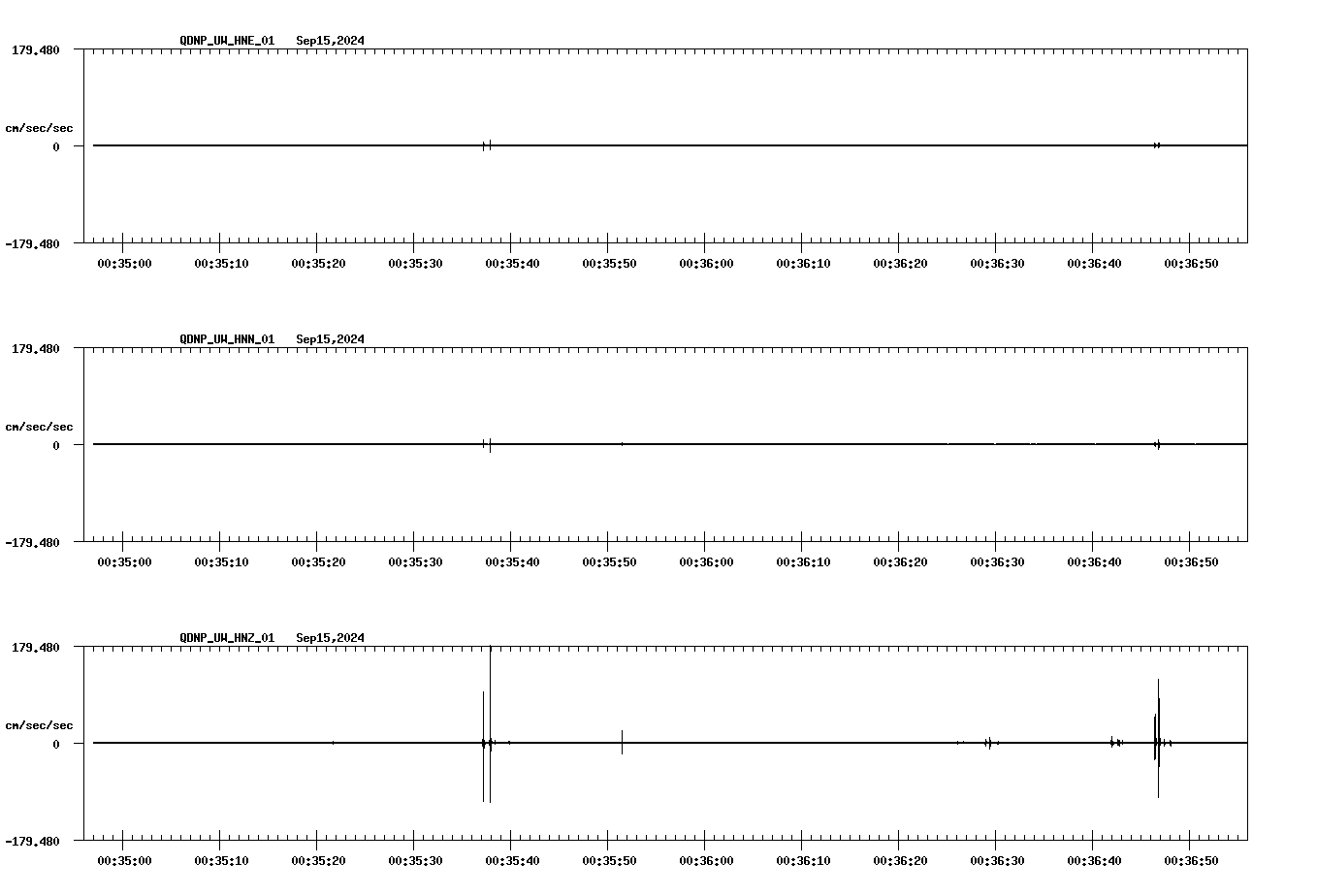 QDNP_UW_HNE_01 Sep15,2024

179.480

cm/sec/sec

0

-179.480

00:35:00 00:35:10 00:35:20 00:35:30 00:35:40 00:35:50 00:36:00 00:36:10 00:36:20 00:36:30 00:36:40 00:36:50

QDNP_UW_HNN_01 Sep15,2024

179.480

cm/sec/sec

0

-179.480

00:35:00 00:35:10 00:35:20 00:35:30 00:35:40 00:35:50 00:36:00 00:36:10 00:36:20 00:36:30 00:36:40 00:36:50

QDNP_UW_HNZ_01 Sep15,2024

179.480

cm/sec/sec

0

-179.480

00:35:00 00:35:10 00:35:20 00:35:30 00:35:40 00:35:50 00:36:00 00:36:10 00:36:20 00:36:30 00:36:40 00:36:50